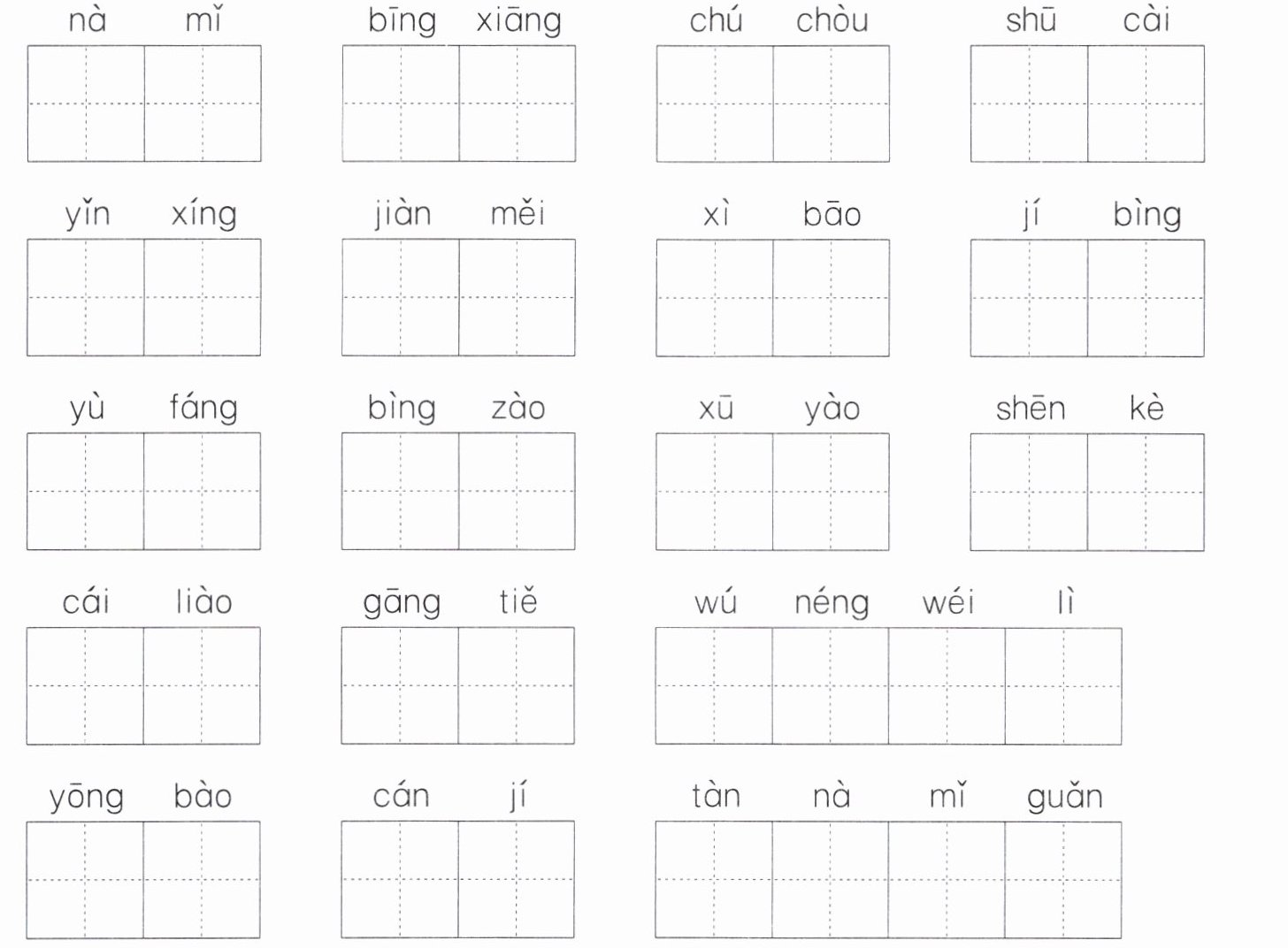 nà mǐ bīng xiāng chú chòu shū cài

yǐn xíng jiàn měi xì bāo jí bìng

yù fáng bìng zào xū yào shēn kè

cái liào gāng tiě wú néng wéi lì

yōng bào cán jí tàn nà mǐ guǎn